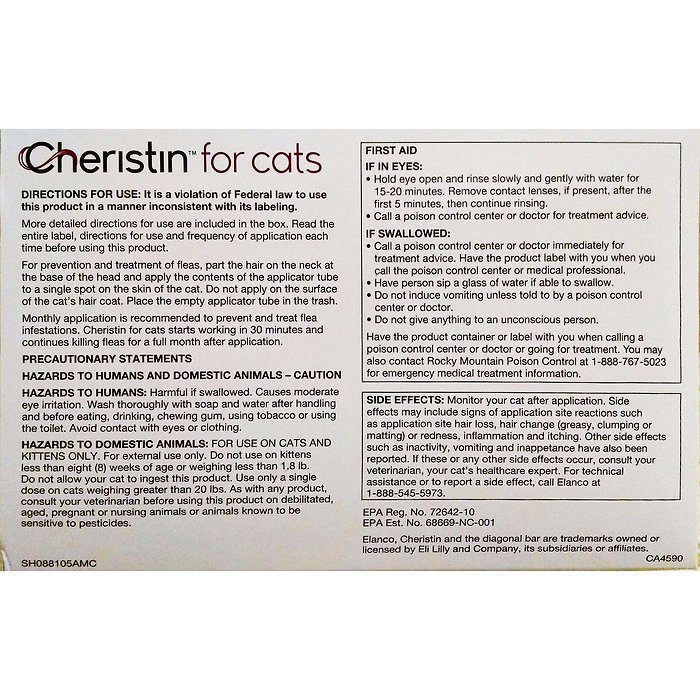 Cheristin™ for cats

DIRECTIONS FOR USE: It is a violation of Federal law to use this product in a manner inconsistent with its labeling.

More detailed directions for use are included in the box. Read the entire label, directions for use and frequency of application each time before using this product.

For prevention and treatment of fleas, part the hair on the neck at the base of the head and apply the contents of the applicator tube to a single spot on the skin of the cat. Do not apply on the surface of the cat's hair coat. Place the empty applicator tube in the trash.

Monthly application is recommended to prevent and treat flea infestations. Cheristin for cats starts working in 30 minutes and continues killing fleas for a full month after application.

PRECAUTIONARY STATEMENTS

HAZARDS TO HUMANS AND DOMESTIC ANIMALS – CAUTION

HAZARDS TO HUMANS: Harmful if swallowed. Causes moderate eye irritation. Wash thoroughly with soap and water after handling and before eating, drinking, chewing gum, using tobacco or using the toilet. Avoid contact with eyes or clothing.

HAZARDS TO DOMESTIC ANIMALS: FOR USE ON CATS AND KITTENS ONLY. For external use only. Do not use on kittens less than eight (8) weeks of age or weighing less than 1.8 lb. Do not allow your cat to ingest this product. Use only a single dose on cats weighing greater than 20 lbs. As with any product, consult your veterinarian before using this product on debilitated, aged, pregnant or nursing animals or animals known to be sensitive to pesticides.

SH088105AMC

FIRST AID
IF IN EYES:
• Hold eye open and rinse slowly and gently with water for 15-20 minutes. Remove contact lenses, if present, after the first 5 minutes, then continue rinsing.
• Call a poison control center or doctor for treatment advice.
IF SWALLOWED:
• Call a poison control center or doctor immediately for treatment advice. Have the product label with you when you call the poison control center or medical professional.
• Have person sip a glass of water if able to swallow.
• Do not induce vomiting unless told to by a poison control center or doctor.
• Do not give anything to an unconscious person.
Have the product container or label with you when calling a poison control center or doctor or going for treatment. You may also contact Rocky Mountain Poison Control at 1-888-767-5023 for emergency medical treatment information.

SIDE EFFECTS: Monitor your cat after application. Side effects may include signs of application site reactions such as application site hair loss, hair change (greasy, clumping or matting) or redness, inflammation and itching. Other side effects such as inactivity, vomiting and inappetance have also been reported. If these or any other side effects occur, consult your veterinarian, your cat's healthcare expert. For technical assistance or to report a side effect, call Elanco at 1-888-545-5973.

EPA Reg. No. 72642-10
EPA Est. No. 68669-NC-001

Elanco, Cheristin and the diagonal bar are trademarks owned or licensed by Eli Lilly and Company, its subsidiaries or affiliates.

CA4590